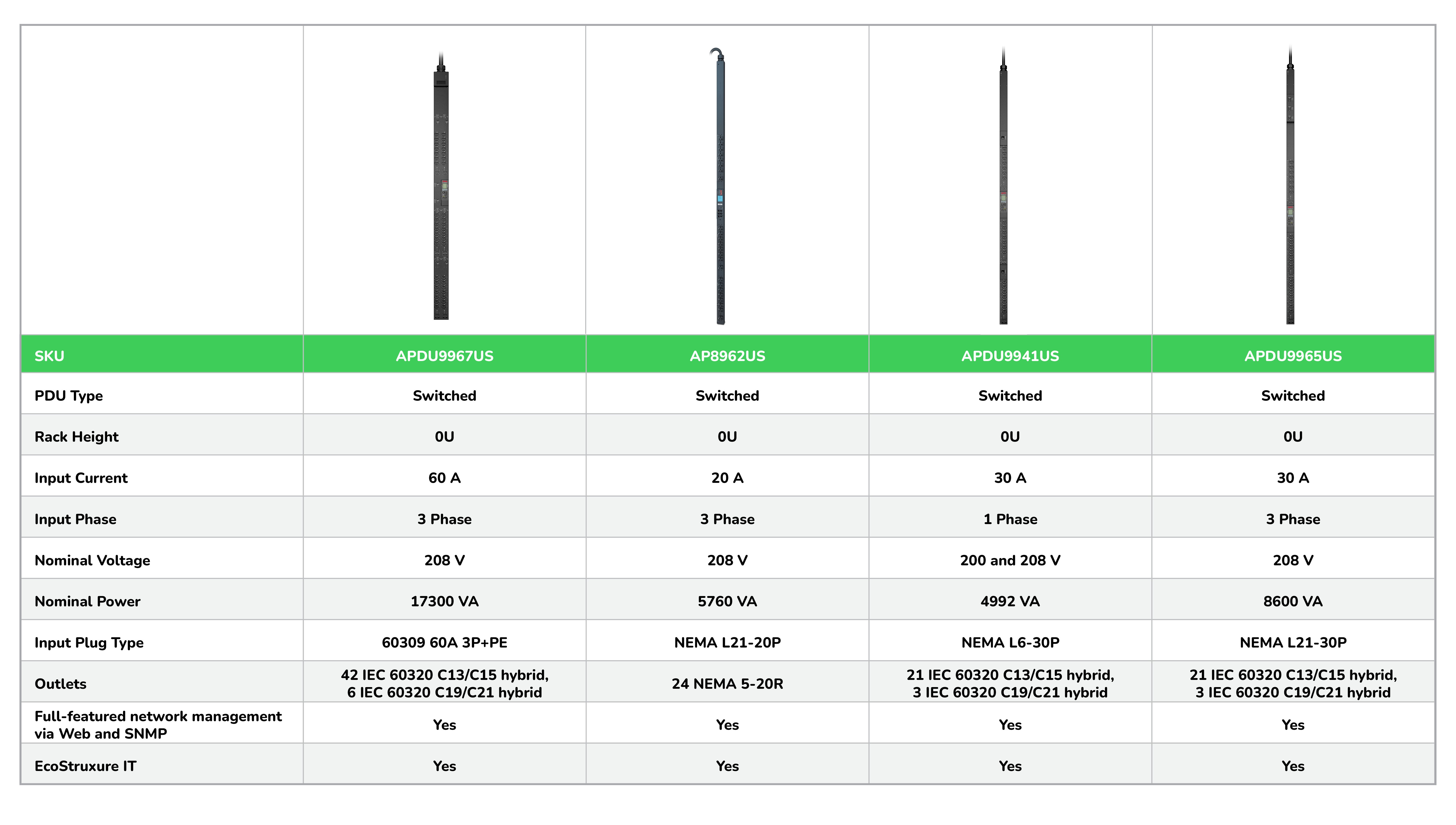 | SKU | APDU9967US | AP8962US | APDU9941US | APDU9965US |
|---|---|---|---|---|
| PDU Type | Switched | Switched | Switched | Switched |
| Rack Height | 0U | 0U | 0U | 0U |
| Input Current | 60 A | 20 A | 30 A | 30 A |
| Input Phase | 3 Phase | 3 Phase | 1 Phase | 3 Phase |
| Nominal Voltage | 208 V | 208 V | 200 and 208 V | 208 V |
| Nominal Power | 17300 VA | 5760 VA | 4992 VA | 8600 VA |
| Input Plug Type | 60309 60A 3P+PE | NEMA L21-20P | NEMA L6-30P | NEMA L21-30P |
| Outlets | 42 IEC 60320 C13/C15 hybrid, 6 IEC 60320 C19/C21 hybrid | 24 NEMA 5-20R | 21 IEC 60320 C13/C15 hybrid, 3 IEC 60320 C19/C21 hybrid | 21 IEC 60320 C13/C15 hybrid, 3 IEC 60320 C19/C21 hybrid |
| Full-featured network management via Web and SNMP | Yes | Yes | Yes | Yes |
| EcoStruxure IT | Yes | Yes | Yes | Yes |